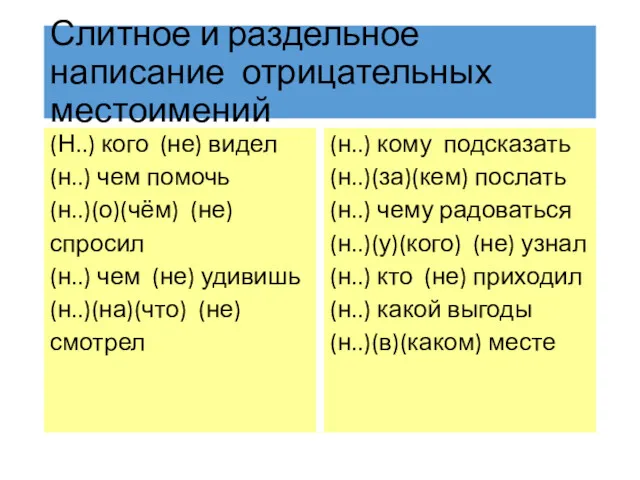 Слитное и раздельное написание отрицательных местоимений

(Н..) кого (не) видел
(н..) чем помочь
(н..)(о)(чём) (не) спросил
(н..) чем (не) удивишь
(н..)(на)(что) (не) смотрел

(н..) кому подсказать
(н..)(за)(кем) послать
(н..) чему радоваться
(н..)(у)(кого) (не) узнал
(н..) кто (не) приходил
(н..) какой выгоды
(н..)(в)(каком) месте